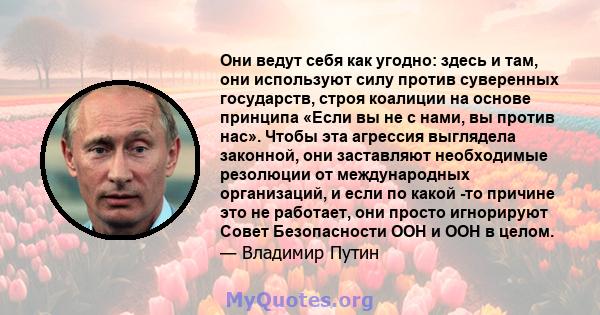 Они ведут себя как угодно: здесь и там, они используют силу против суверенных государств, строя коалиции на основе принципа «Если вы не с нами, вы против нас». Чтобы эта агрессия выглядела законной, они заставляют необходимые резолюции от международных организаций, и если по какой -то причине это не работает, они просто игнорируют Совет Безопасности ООН и ООН в целом.
— Владимир Путин

MyQuotes.org